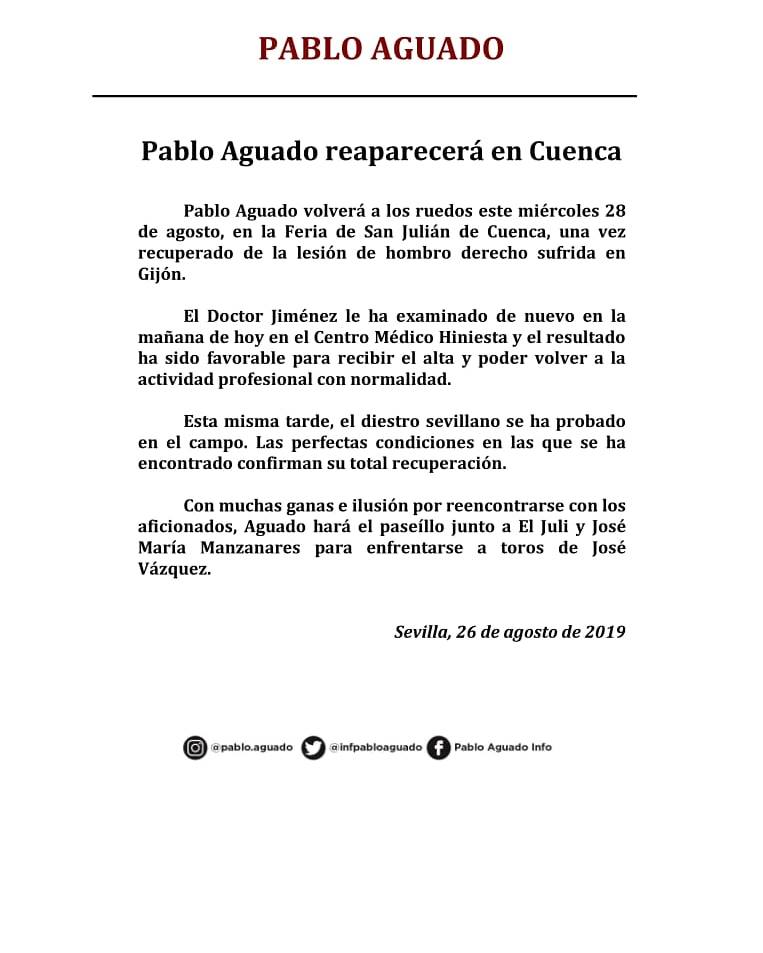 PABLO AGUADO

Pablo Aguado reaparecerá en Cuenca

Pablo Aguado volverá a los ruedos este miércoles 28 de agosto, en la Feria de San Julián de Cuenca, una vez recuperado de la lesión de hombro derecho sufrida en Gijón.

El Doctor Jiménez le ha examinado de nuevo en la mañana de hoy en el Centro Médico Hiniesta y el resultado ha sido favorable para recibir el alta y poder volver a la actividad profesional con normalidad.

Esta misma tarde, el diestro sevillano se ha probado en el campo. Las perfectas condiciones en las que se ha encontrado confirman su total recuperación.

Con muchas ganas e ilusión por reencontrarse con los aficionados, Aguado hará el paseíllo junto a El Juli y José María Manzanares para enfrentarse a toros de José Vázquez.

Sevilla, 26 de agosto de 2019

@pablo.aguado @infpabloaguado Pablo Aguado Info